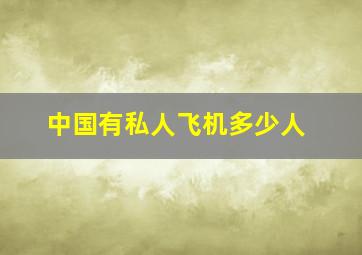 中国有私人飞机多少人